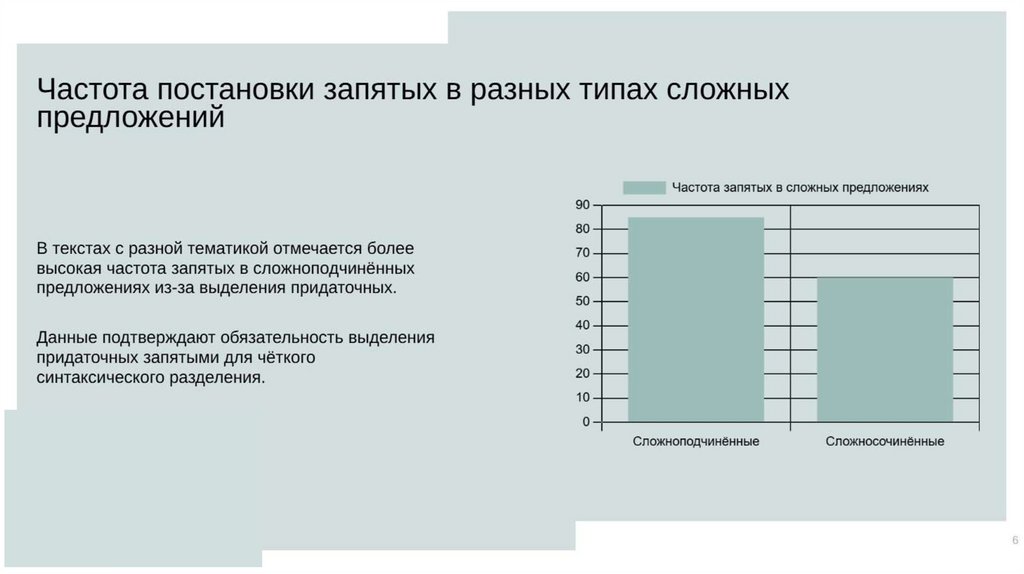 Частота постановки запятых в разных типах сложных предложений

В текстах с разной тематикой отмечается более высокая частота запятых в сложноподчинённых предложениях из-за выделения придаточных.

Данные подтверждают обязательность выделения придаточных запятыми для чёткого синтаксического разделения.

Частота запятых в сложных предложениях

90
80
70
60
50
40
30
20
10
0

Сложноподчинённые
Сложносочинённые

6